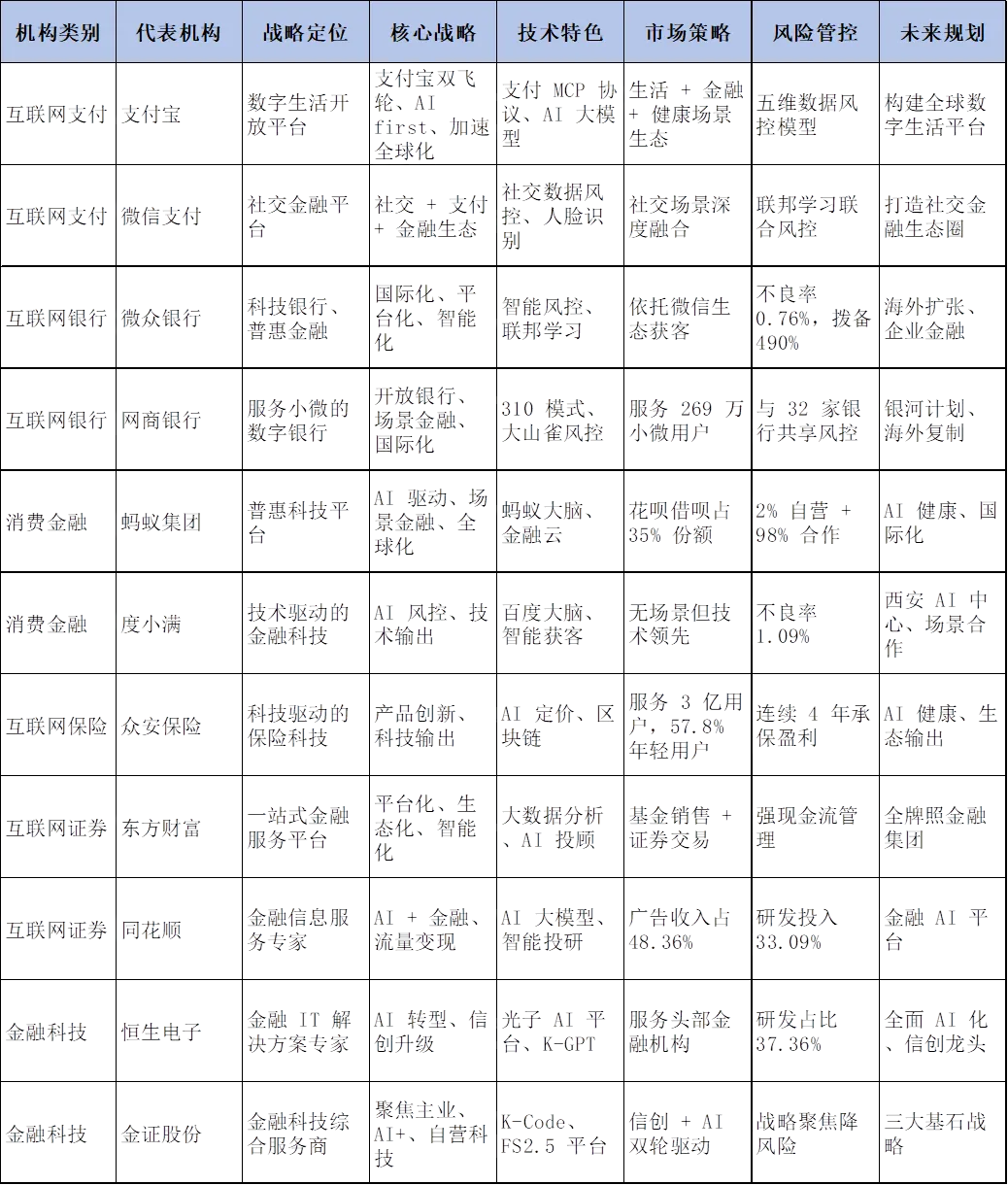 | 机构类别 | 代表机构 | 战略定位 | 核心战略 | 技术特色 | 市场策略 | 风险管控 | 未来规划 |
|---|---|---|---|---|---|---|---|
| 互联网支付 | 支付宝 | 数字生活开放平台 | 支付宝双飞轮、AI first、加速全球化 | 支付 MCP 协议、AI 大模型 | 生活 + 金融 + 健康场景生态 | 五维数据风控模型 | 构建全球数字生活平台 |
| 互联网支付 | 微信支付 | 社交金融平台 | 社交 + 支付 + 金融生态 | 社交数据风控、人脸识别 | 社交场景深度融合 | 联邦学习联合风控 | 打造社交金融生态圈 |
| 互联网银行 | 微众银行 | 科技银行、普惠金融 | 国际化、平台化、智能化 | 智能风控、联邦学习 | 依托微信生态获客 | 不良率 0.76%，拨备 490% | 海外扩张、企业金融 |
| 互联网银行 | 网商银行 | 服务小微的数字银行 | 开放银行、场景金融、国际化 | 310 模式、大山雀风控 | 服务 269 万小微用户 | 与 32 家银行共享风控 | 银河计划、海外复制 |
| 消费金融 | 蚂蚁集团 | 普惠科技平台 | AI 驱动、场景金融、全球化 | 蚂蚁大脑、金融云 | 花呗借呗占 35% 份额 | 2% 自营 + 98% 合作 | AI 健康、国际化 |
| 消费金融 | 度小满 | 技术驱动的金融科技 | AI 风控、技术输出 | 百度大脑、智能获客 | 无场景但技术领先 | 不良率 1.09% | 西安 AI 中心、场景合作 |
| 互联网保险 | 众安保险 | 科技驱动的保险科技 | 产品创新、科技输出 | AI 定价、区块链 | 服务 3 亿用户，57.8% 年轻用户 | 连续 4 年承保盈利 | AI 健康、生态输出 |
| 互联网证券 | 东方财富 | 一站式金融服务平台 | 平台化、生态化、智能化 | 大数据分析、AI 投顾 | 基金销售 + 证券交易 | 强现金流管理 | 全牌照金融集团 |
| 互联网证券 | 同花顺 | 金融信息服务专家 | AI + 金融、流量变现 | AI 大模型、智能投研 | 广告收入占 48.36% | 研发投入 33.09% | 金融 AI 平台 |
| 金融科技 | 恒生电子 | 金融 IT 解决方案专家 | AI 转型、信创升级 | 光子 AI 平台、K-GPT | 服务头部金融机构 | 研发占比 37.36% | 全面 AI 化、信创龙头 |
| 金融科技 | 金证股份 | 金融科技综合服务商 | 聚焦主业、AI+、自营科技 | K-Code、FS2.5 平台 | 信创 + AI 双轮驱动 | 战略聚焦降风险 | 三大基石战略 |